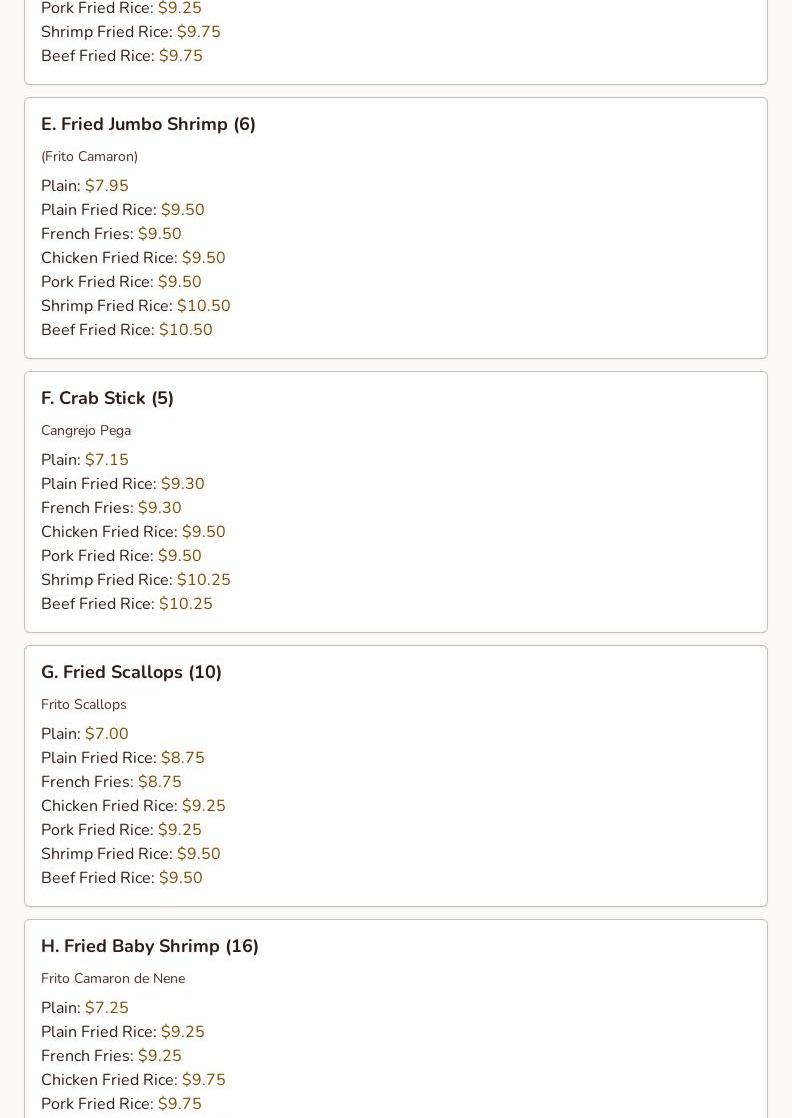 Pork Fried Rice: $9.25
Shrimp Fried Rice: $9.75
Beef Fried Rice: $9.75

E. Fried Jumbo Shrimp (6)

(Frito Camaron)

Plain: $7.95
Plain Fried Rice: $9.50
French Fries: $9.50
Chicken Fried Rice: $9.50
Pork Fried Rice: $9.50
Shrimp Fried Rice: $10.50
Beef Fried Rice: $10.50

F. Crab Stick (5)

Cangrejo Pega

Plain: $7.15
Plain Fried Rice: $9.30
French Fries: $9.30
Chicken Fried Rice: $9.50
Pork Fried Rice: $9.50
Shrimp Fried Rice: $10.25
Beef Fried Rice: $10.25

G. Fried Scallops (10)

Frito Scallops

Plain: $7.00
Plain Fried Rice: $8.75
French Fries: $8.75
Chicken Fried Rice: $9.25
Pork Fried Rice: $9.25
Shrimp Fried Rice: $9.50
Beef Fried Rice: $9.50

H. Fried Baby Shrimp (16)

Frito Camaron de Nene

Plain: $7.25
Plain Fried Rice: $9.25
French Fries: $9.25
Chicken Fried Rice: $9.75
Pork Fried Rice: $9.75